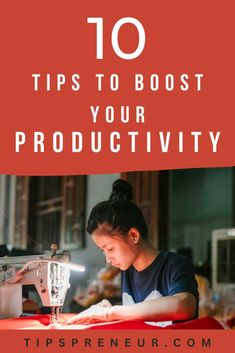 10
TIPS TO BOOST
YOUR
PRODUCTIVITY

TIPSPRENEUR.COM